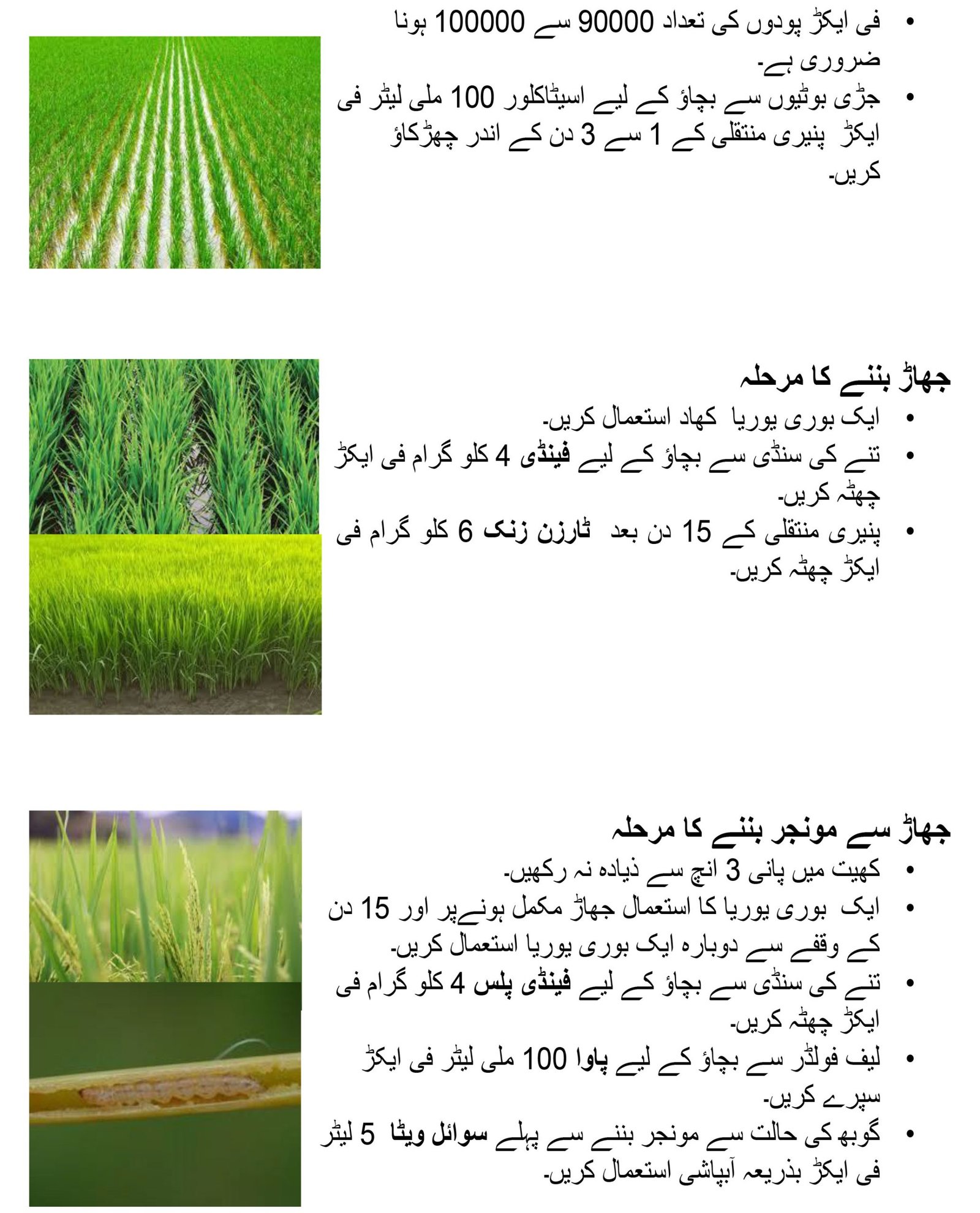 • فی ایکڑ پودوں کی تعداد 90000 سے 100000 ہونا ضروری ہے۔
• جڑی بوٹیوں سے بچاؤ کے لیے اسیٹاکلور 100 ملی لیٹر فی ایکڑ پنیری منتقلی کے 1 سے 3 دن کے اندر چھڑکاؤ کریں۔

جھاڑ بننے کا مرحلہ
• ایک بوری یوریا کھاد استعمال کریں۔
• تنے کی سنڈی سے بچاؤ کے لیے فینڈی 4 کلو گرام فی ایکڑ چھٹہ کریں۔
• پنیری منتقلی کے 15 دن بعد ٹارزن زنک 6 کلو گرام فی ایکڑ چھٹہ کریں۔

جھاڑ سے مونجر بننے کا مرحلہ
• کھیت میں پانی 3 انچ سے ذیادہ نہ رکھیں۔
• ایک بوری یوریا کا استعمال جھاڑ مکمل ہونےپر اور 15 دن کے وقفے سے دوبارہ ایک بوری یوریا استعمال کریں۔
• تنے کی سنڈی سے بچاؤ کے لیے فینڈی پلس 4 کلو گرام فی ایکڑ چھٹہ کریں۔
• لیف فولڈر سے بچاؤ کے لیے پاوا 100 ملی لیٹر فی ایکڑ سپرے کریں۔
• گوبھ کی حالت سے مونجر بننے سے پہلے سوائل ویٹا 5 لیٹر فی ایکڑ بذریعہ آبپاشی استعمال کریں۔